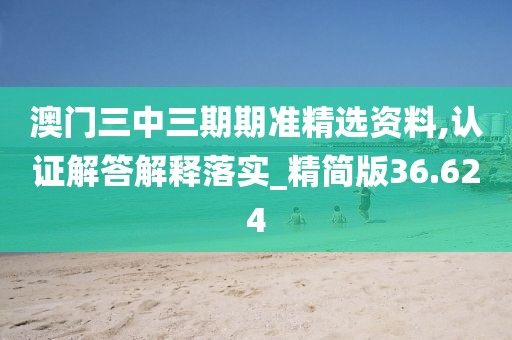 澳门三中三期期准精选资料,认证解答解释落实_精简版36.624